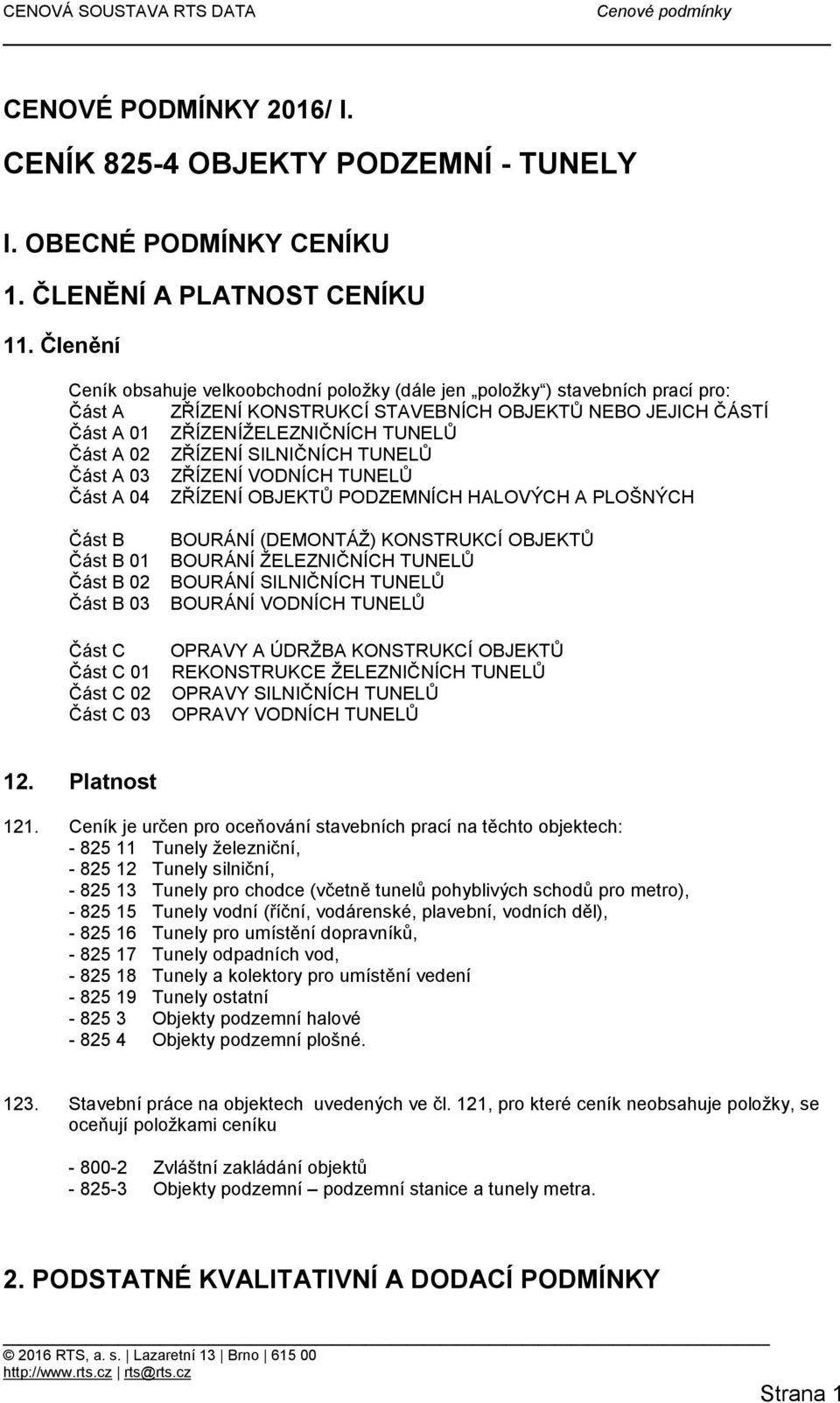 CENOVÁ SOUSTAVA RTS DATA Cenové podmínky

CENOVÉ PODMÍNKY 2016/ I.

CENÍK 825-4 OBJEKTY PODZEMNÍ - TUNELY

I. OBECNÉ PODMÍNKY CENÍKU

1. ČLENĚNÍ A PLATNOST CENÍKU

11. Členění

Ceník obsahuje velkoobchodní položky (dále jen „položky“) stavebních prací pro:
Část A ZŘÍZENÍ KONSTRUKCÍ STAVEBNÍCH OBJEKTŮ NEBO JEJICH ČÁSTÍ
Část A 01 ZŘÍZENÍŽELEZNIČNÍCH TUNELŮ
Část A 02 ZŘÍZENÍ SILNIČNÍCH TUNELŮ
Část A 03 ZŘÍZENÍ VODNÍCH TUNELŮ
Část A 04 ZŘÍZENÍ OBJEKTŮ PODZEMNÍCH HALOVÝCH A PLOŠNÝCH

Část B BOURÁNÍ (DEMONTÁŽ) KONSTRUKCÍ OBJEKTŮ
Část B 01 BOURÁNÍ ŽELEZNIČNÍCH TUNELŮ
Část B 02 BOURÁNÍ SILNIČNÍCH TUNELŮ
Část B 03 BOURÁNÍ VODNÍCH TUNELŮ

Část C OPRAVY A ÚDRŽBA KONSTRUKCÍ OBJEKTŮ
Část C 01 REKONSTRUKCE ŽELEZNIČNÍCH TUNELŮ
Část C 02 OPRAVY SILNIČNÍCH TUNELŮ
Část C 03 OPRAVY VODNÍCH TUNELŮ

12. Platnost

121. Ceník je určen pro oceňování stavebních prací na těchto objektech:
- 825 11 Tunely železniční,
- 825 12 Tunely silniční,
- 825 13 Tunely pro chodce (včetně tunelů pohyblivých schodů pro metro),
- 825 15 Tunely vodní (říční, vodárenské, plavební, vodních děl),
- 825 16 Tunely pro umístění dopravníků,
- 825 17 Tunely odpadních vod,
- 825 18 Tunely a kolektory pro umístění vedení
- 825 19 Tunely ostatní
- 825 3 Objekty podzemní halové
- 825 4 Objekty podzemní plošné.

123. Stavební práce na objektech uvedených ve čl. 121, pro které ceník neobsahuje položky, se oceňují položkami ceníku

- 800-2 Zvláštní zakládání objektů
- 825-3 Objekty podzemní – podzemní stanice a tunely metra.

2. PODSTATNÉ KVALITATIVNÍ A DODACÍ PODMÍNKY

© 2016 RTS, a. s. | Lazaretní 13 | Brno | 615 00
http://www.rts.cz | rts@rts.cz

Strana 1